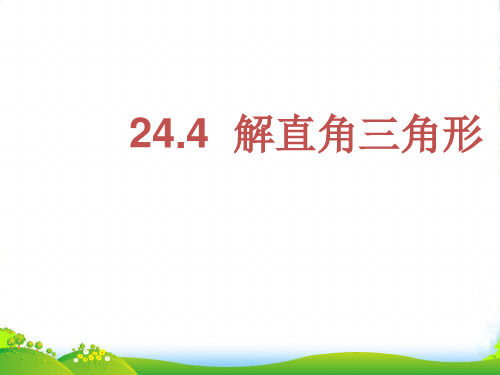 24.4 解直角三角形